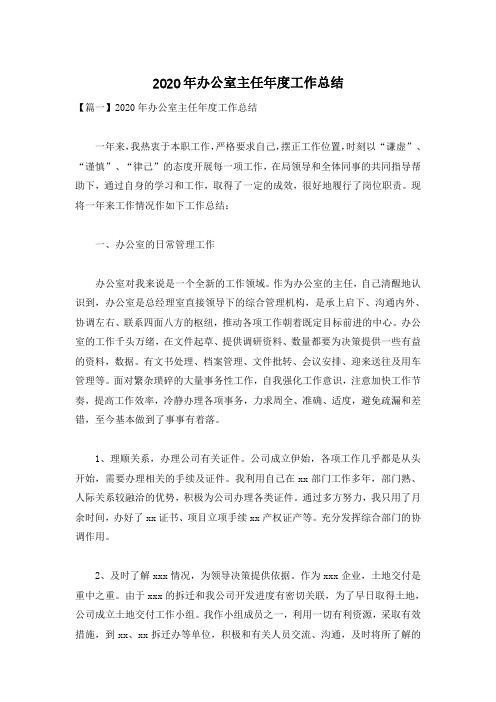 2020年办公室主任年度工作总结

【篇一】2020年办公室主任年度工作总结

一年来,我热衷于本职工作,严格要求自己,摆正工作位置,时刻以“谦虚”、“谨慎”、“律己”的态度开展每一项工作,在局领导和全体同事的共同指导帮助下,通过自身的学习和工作,取得了一定的成效,很好地履行了岗位职责。现将一年来工作情况作如下工作总结:

一、办公室的日常管理工作

办公室对我来说是一个全新的工作领域。作为办公室的主任,自己清醒地认识到,办公室是总经理室直接领导下的综合管理机构,是承上启下、沟通内外、协调左右、联系四面八方的枢纽,推动各项工作朝着既定目标前进的中心。办公室的工作千头万绪,在文件起草、提供调研资料、数量都要为决策提供一些有益的资料,数据。有文书处理、档案管理、文件批转、会议安排、迎来送往及用车管理等。面对繁杂琐碎的大量事务性工作,自我强化工作意识,注意加快工作节奏,提高工作效率,冷静办理各项事务,力求周全、准确、适度,避免疏漏和差错,至今基本做到了事事有着落。

1、理顺关系,办理公司有关证件。公司成立伊始,各项工作几乎都是从头开始,需要办理相关的手续及证件。我利用自己在xx部门工作多年,部门熟、人际关系较融洽的优势,积极为公司办理各类证件。通过多方努力,我只用了月余时间,办好了xx证书、项目立项手续xx产权证产等。充分发挥综合部门的协调作用。

2、及时了解xxx情况,为领导决策提供依据。作为xxx企业,土地交付是重中之重。由于xxx的拆迁和我公司开发进度有密切关联,为了早日取得土地,公司成立土地交付工作小组。我作小组成员之一,利用一切有利资源,采取有效措施,到xx、xx拆迁办等单位,积极和有关人员交流、沟通,及时将所了解的